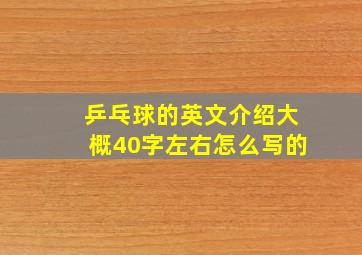 乒乓球的英文介绍大概40字左右怎么写的